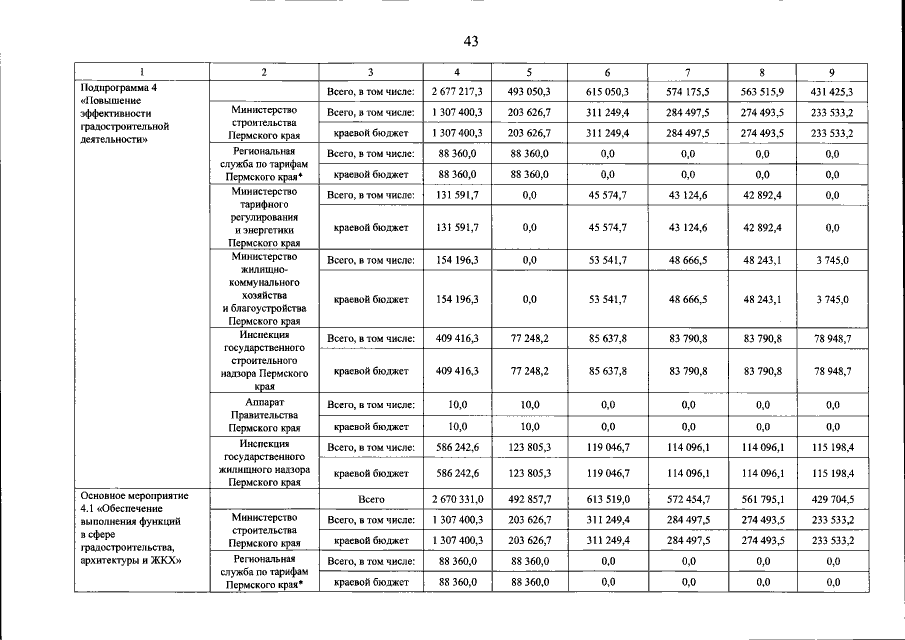 43

| 1 | 2 | 3 | 4 | 5 | 6 | 7 | 8 | 9 |
|---|---|---|---|---|---|---|---|---|
| Подпрограмма 4 «Повышение эффективности градостроительной деятельности» | | Всего, в том числе: | 2 677 217,3 | 493 050,3 | 615 050,3 | 574 175,5 | 563 515,9 | 431 425,3 |
| | Министерство строительства Пермского края | Всего, в том числе: | 1 307 400,3 | 203 626,7 | 311 249,4 | 284 497,5 | 274 493,5 | 233 533,2 |
| | | краевой бюджет | 1 307 400,3 | 203 626,7 | 311 249,4 | 284 497,5 | 274 493,5 | 233 533,2 |
| | Региональная служба по тарифам Пермского края* | Всего, в том числе: | 88 360,0 | 88 360,0 | 0,0 | 0,0 | 0,0 | 0,0 |
| | | краевой бюджет | 88 360,0 | 88 360,0 | 0,0 | 0,0 | 0,0 | 0,0 |
| | Министерство тарифного регулирования и энергетики Пермского края | Всего, в том числе: | 131 591,7 | 0,0 | 45 574,7 | 43 124,6 | 42 892,4 | 0,0 |
| | | краевой бюджет | 131 591,7 | 0,0 | 45 574,7 | 43 124,6 | 42 892,4 | 0,0 |
| | Министерство жилищно-коммунального хозяйства и благоустройства Пермского края | Всего, в том числе: | 154 196,3 | 0,0 | 53 541,7 | 48 666,5 | 48 243,1 | 3 745,0 |
| | | краевой бюджет | 154 196,3 | 0,0 | 53 541,7 | 48 666,5 | 48 243,1 | 3 745,0 |
| | Инспекция государственного строительного надзора Пермского края | Всего, в том числе: | 409 416,3 | 77 248,2 | 85 637,8 | 83 790,8 | 83 790,8 | 78 948,7 |
| | | краевой бюджет | 409 416,3 | 77 248,2 | 85 637,8 | 83 790,8 | 83 790,8 | 78 948,7 |
| | Аппарат Правительства Пермского края | Всего, в том числе: | 10,0 | 10,0 | 0,0 | 0,0 | 0,0 | 0,0 |
| | | краевой бюджет | 10,0 | 10,0 | 0,0 | 0,0 | 0,0 | 0,0 |
| | Инспекция государственного жилищного надзора Пермского края | Всего, в том числе: | 586 242,6 | 123 805,3 | 119 046,7 | 114 096,1 | 114 096,1 | 115 198,4 |
| | | краевой бюджет | 586 242,6 | 123 805,3 | 119 046,7 | 114 096,1 | 114 096,1 | 115 198,4 |
| Основное мероприятие 4.1 «Обеспечение выполнения функций в сфере градостроительства, архитектуры и ЖКХ» | | Всего | 2 670 331,0 | 492 857,7 | 613 519,0 | 572 454,7 | 561 795,1 | 429 704,5 |
| | Министерство строительства Пермского края | Всего, в том числе: | 1 307 400,3 | 203 626,7 | 311 249,4 | 284 497,5 | 274 493,5 | 233 533,2 |
| | | краевой бюджет | 1 307 400,3 | 203 626,7 | 311 249,4 | 284 497,5 | 274 493,5 | 233 533,2 |
| | Региональная служба по тарифам Пермского края* | Всего, в том числе: | 88 360,0 | 88 360,0 | 0,0 | 0,0 | 0,0 | 0,0 |
| | | краевой бюджет | 88 360,0 | 88 360,0 | 0,0 | 0,0 | 0,0 | 0,0 |